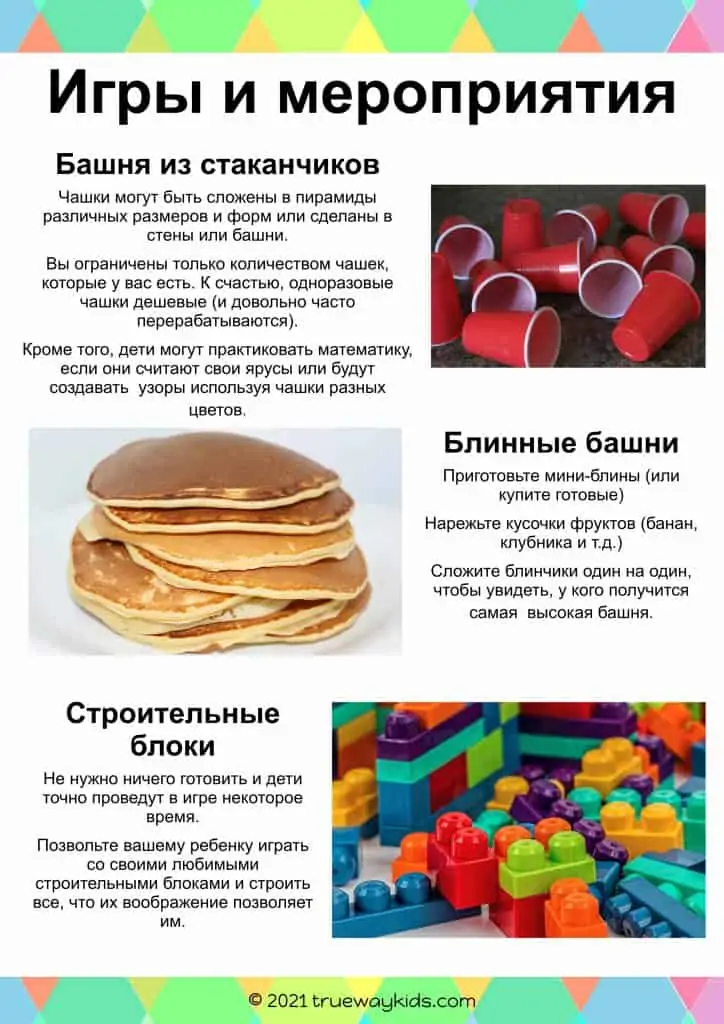 Игры и мероприятия

Башня из стаканчиков

Чашки могут быть сложены в пирамиды различных размеров и форм или сделаны в стены или башни.

Вы ограничены только количеством чашек, которые у вас есть. К счастью, одноразовые чашки дешевые (и довольно часто перерабатываются).

Кроме того, дети могут практиковать математику, если они считают свои ярусы или будут создавать узоры используя чашки разных цветов.

Блинные башни

Приготовьте мини-блины (или купите готовые)

Нарежьте кусочки фруктов (банан, клубника и т.д.)

Сложите блинчики один на один, чтобы увидеть, у кого получится самая высокая башня.

Строительные блоки

Не нужно ничего готовить и дети точно проведут в игре некоторое время.

Позвольте вашему ребенку играть со своими любимыми строительными блоками и строить все, что их воображение позволяет им.

© 2021 truewaykids.com